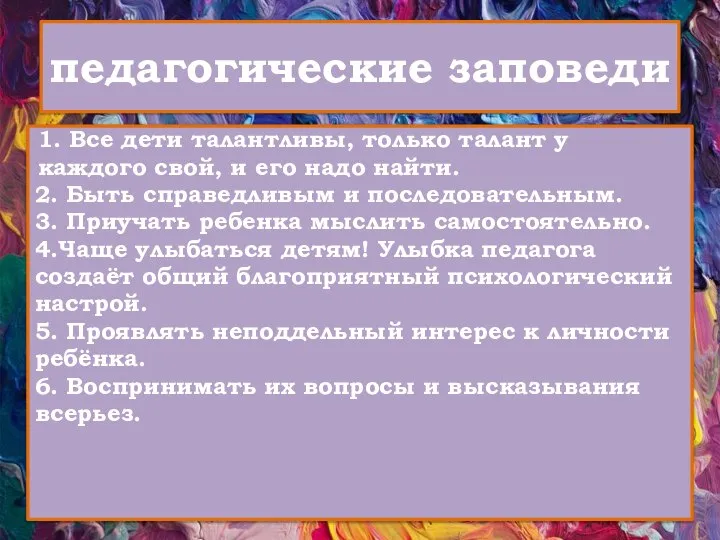 педагогические заповеди

1. Все дети талантливы, только талант у каждого свой, и его надо найти.
2. Быть справедливым и последовательным.
3. Приучать ребенка мыслить самостоятельно.
4.Чаще улыбаться детям! Улыбка педагога создаёт общий благоприятный психологический настрой.
5. Проявлять неподдельный интерес к личности ребёнка.
6. Воспринимать их вопросы и высказывания всерьез.